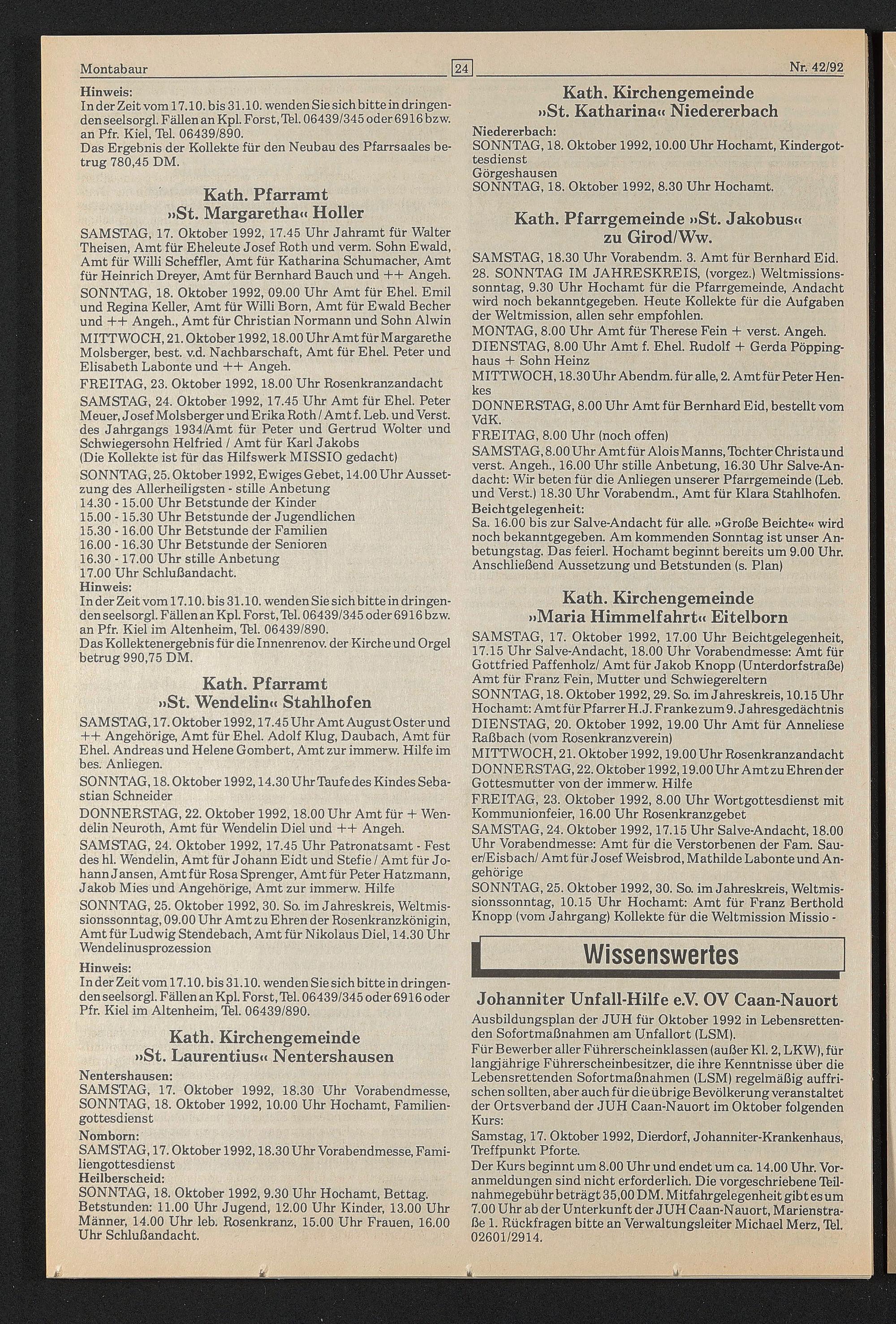 Montabaur

24

Nr. 42/92

Hinweis:
In der Zeit vom 17.10. bis 31.10. wenden Sie sich bitte in dringenden seelsorgl. Fällen an Kpl. Forst, Tel. 06439/345 oder 6916 bzw. an Pfr. Kiel, Tel. 06439/890.
Das Ergebnis der Kollekte für den Neubau des Pfarrsaales betrug 780,45 DM.

Kath. Pfarramt
»St. Margaretha« Holler

SAMSTAG, 17. Oktober 1992, 17.45 Uhr Jahramt für Walter Theisen, Amt für Eheleute Josef Roth und verm. Sohn Ewald, Amt für Willi Scheffler, Amt für Katharina Schumacher, Amt für Heinrich Dreyer, Amt für Bernhard Bauch und ++ Angeh.
SONNTAG, 18. Oktober 1992, 09.00 Uhr Amt für Ehel. Emil und Regina Keller, Amt für Willi Born, Amt für Ewald Becher und ++ Angeh., Amt für Christian Normann und Sohn Alwin
MITTWOCH, 21. Oktober 1992, 18.00 Uhr Amt für Margarethe Molsberger, best. v.d. Nachbarschaft, Amt für Ehel. Peter und Elisabeth Labonte und ++ Angeh.
FREITAG, 23. Oktober 1992, 18.00 Uhr Rosenkranzandacht
SAMSTAG, 24. Oktober 1992, 17.45 Uhr Amt für Ehel. Peter Meuer, Josef Molsberger und Erika Roth / Amt f. Leb. und Verst. des Jahrgangs 1934/Amt für Peter und Gertrud Wolter und Schwiegersohn Helfried / Amt für Karl Jakobs
(Die Kollekte ist für das Hilfswerk MISSIO gedacht)
SONNTAG, 25. Oktober 1992, Ewiges Gebet, 14.00 Uhr Aussetzung des Allerheiligsten - stille Anbetung
14.30 - 15.00 Uhr Betstunde der Kinder
15.00 - 15.30 Uhr Betstunde der Jugendlichen
15.30 - 16.00 Uhr Betstunde der Familien
16.00 - 16.30 Uhr Betstunde der Senioren
16.30 - 17.00 Uhr stille Anbetung
17.00 Uhr Schlußandacht.
Hinweis:
In der Zeit vom 17.10. bis 31.10. wenden Sie sich bitte in dringenden seelsorgl. Fällen an Kpl. Forst, Tel. 06439/345 oder 6916 bzw. an Pfr. Kiel im Altenheim, Tel. 06439/890.
Das Kollektenergebnis für die Innenrenov. der Kirche und Orgel betrug 990,75 DM.

Kath. Pfarramt
»St. Wendelin« Stahlhofen

SAMSTAG, 17. Oktober 1992, 17.45 Uhr Amt August Oster und ++ Angehörige, Amt für Ehel. Adolf Klug, Daubach, Amt für Ehel. Andreas und Helene Gombert, Amt zur immerw. Hilfe im bes. Anliegen.
SONNTAG, 18. Oktober 1992, 14.30 Uhr Taufe des Kindes Sebastian Schneider
DONNERSTAG, 22. Oktober 1992, 18.00 Uhr Amt für + Wendelin Neuroth, Amt für Wendelin Diel und ++ Angeh.
SAMSTAG, 24. Oktober 1992, 17.45 Uhr Patronatsamt - Fest des hl. Wendelin, Amt für Johann Eidt und Stefie / Amt für Johann Jansen, Amt für Rosa Sprenger, Amt für Peter Hatzmann, Jakob Mies und Angehörige, Amt zur immerw. Hilfe
SONNTAG, 25. Oktober 1992, 30. So. im Jahreskreis, Weltmissionssonntag, 09.00 Uhr Amt zu Ehren der Rosenkranzkönigin, Amt für Ludwig Stendebach, Amt für Nikolaus Diel, 14.30 Uhr Wendelinusprozession
Hinweis:
In der Zeit vom 17.10. bis 31.10. wenden Sie sich bitte in dringenden seelsorgl. Fällen an Kpl. Forst, Tel. 06439/345 oder 6916 oder Pfr. Kiel im Altenheim, Tel. 06439/890.

Kath. Kirchengemeinde
»St. Laurentius« Nentershausen

Nentershausen:
SAMSTAG, 17. Oktober 1992, 18.30 Uhr Vorabendmesse, SONNTAG, 18. Oktober 1992, 10.00 Uhr Hochamt, Familiengottesdienst
Nomborn:
SAMSTAG, 17. Oktober 1992, 18.30 Uhr Vorabendmesse, Familiengottesdienst
Heilberscheid:
SONNTAG, 18. Oktober 1992, 9.30 Uhr Hochamt, Bettag. Betstunden: 11.00 Uhr Jugend, 12.00 Uhr Kinder, 13.00 Uhr Männer, 14.00 Uhr leb. Rosenkranz, 15.00 Uhr Frauen, 16.00 Uhr Schlußandacht.

Kath. Kirchengemeinde
»St. Katharina« Niedererbach

Niedererbach:
SONNTAG, 18. Oktober 1992, 10.00 Uhr Hochamt, Kindergottesdienst
Görgeshausen
SONNTAG, 18. Oktober 1992, 8.30 Uhr Hochamt.

Kath. Pfarrgemeinde »St. Jakobus«
zu Girod/Ww.

SAMSTAG, 18.30 Uhr Vorabendm. 3. Amt für Bernhard Eid.
28. SONNTAG IM JAHRESKREIS, (vorgez.) Weltmissionssonntag, 9.30 Uhr Hochamt für die Pfarrgemeinde, Andacht wird noch bekanntgegeben. Heute Kollekte für die Aufgaben der Weltmission, allen sehr empfohlen.
MONTAG, 8.00 Uhr Amt für Therese Fein + verst. Angeh.
DIENSTAG, 8.00 Uhr Amt f. Ehel. Rudolf + Gerda Pöppinghaus + Sohn Heinz
MITTWOCH, 18.30 Uhr Abendm. für alle, 2. Amt für Peter Henkes
DONNERSTAG, 8.00 Uhr Amt für Bernhard Eid, bestellt vom VdK.
FREITAG, 8.00 Uhr (noch offen)
SAMSTAG, 8.00 Uhr Amt für Alois Manns, Tochter Christa und verst. Angeh., 16.00 Uhr stille Anbetung, 16.30 Uhr Salve-Andacht: Wir beten für die Anliegen unserer Pfarrgemeinde (Leb. und Verst.) 18.30 Uhr Vorabendm., Amt für Klara Stahlhofen.
Beichtgelegenheit:
Sa. 16.00 bis zur Salve-Andacht für alle. »Große Beichte« wird noch bekanntgegeben. Am kommenden Sonntag ist unser Anbetungstag. Das feierl. Hochamt beginnt bereits um 9.00 Uhr. Anschließend Aussetzung und Betstunden (s. Plan)

Kath. Kirchengemeinde
»Maria Himmelfahrt« Eitelborn

SAMSTAG, 17. Oktober 1992, 17.00 Uhr Beichtgelegenheit, 17.15 Uhr Salve-Andacht, 18.00 Uhr Vorabendmesse: Amt für Gottfried Paffenholz/ Amt für Jakob Knopp (Unterdorfstraße) Amt für Franz Fein, Mutter und Schwiegereltern
SONNTAG, 18. Oktober 1992, 29. So. im Jahreskreis, 10.15 Uhr Hochamt: Amt für Pfarrer H.J. Franke zum 9. Jahresgedächtnis
DIENSTAG, 20. Oktober 1992, 19.00 Uhr Amt für Anneliese Raßbach (vom Rosenkranzverein)
MITTWOCH, 21. Oktober 1992, 19.00 Uhr Rosenkranzandacht
DONNERSTAG, 22. Oktober 1992, 19.00 Uhr Amt zu Ehren der Gottesmutter von der immerw. Hilfe
FREITAG, 23. Oktober 1992, 8.00 Uhr Wortgottesdienst mit Kommunionfeier, 16.00 Uhr Rosenkranzgebet
SAMSTAG, 24. Oktober 1992, 17.15 Uhr Salve-Andacht, 18.00 Uhr Vorabendmesse: Amt für die Verstorbenen der Fam. Sauer/Eisbach/ Amt für Josef Weisbrod, Mathilde Labonte und Angehörige
SONNTAG, 25. Oktober 1992, 30. So. im Jahreskreis, Weltmissionssonntag, 10.15 Uhr Hochamt: Amt für Franz Berthold Knopp (vom Jahrgang) Kollekte für die Weltmission Missio -

Wissenswertes

Johanniter Unfall-Hilfe e.V. OV Caan-Nauort

Ausbildungsplan der JUH für Oktober 1992 in Lebensrettenden Sofortmaßnahmen am Unfallort (LSM).
Für Bewerber aller Führerscheinklassen (außer Kl. 2, LKW), für langjährige Führerscheinbesitzer, die ihre Kenntnisse über die Lebensrettenden Sofortmaßnahmen (LSM) regelmäßig auffrischen sollten, aber auch für die übrige Bevölkerung veranstaltet der Ortsverband der JUH Caan-Nauort im Oktober folgenden Kurs:
Samstag, 17. Oktober 1992, Dierdorf, Johanniter-Krankenhaus, Treffpunkt Pforte.
Der Kurs beginnt um 8.00 Uhr und endet um ca. 14.00 Uhr. Voranmeldungen sind nicht erforderlich. Die vorgeschriebene Teilnahmegebühr beträgt 35,00 DM. Mitfahrgelegenheit gibt es um 7.00 Uhr ab der Unterkunft der JUH Caan-Nauort, Marienstraße 1. Rückfragen bitte an Verwaltungsleiter Michael Merz, Tel. 02601/2914.